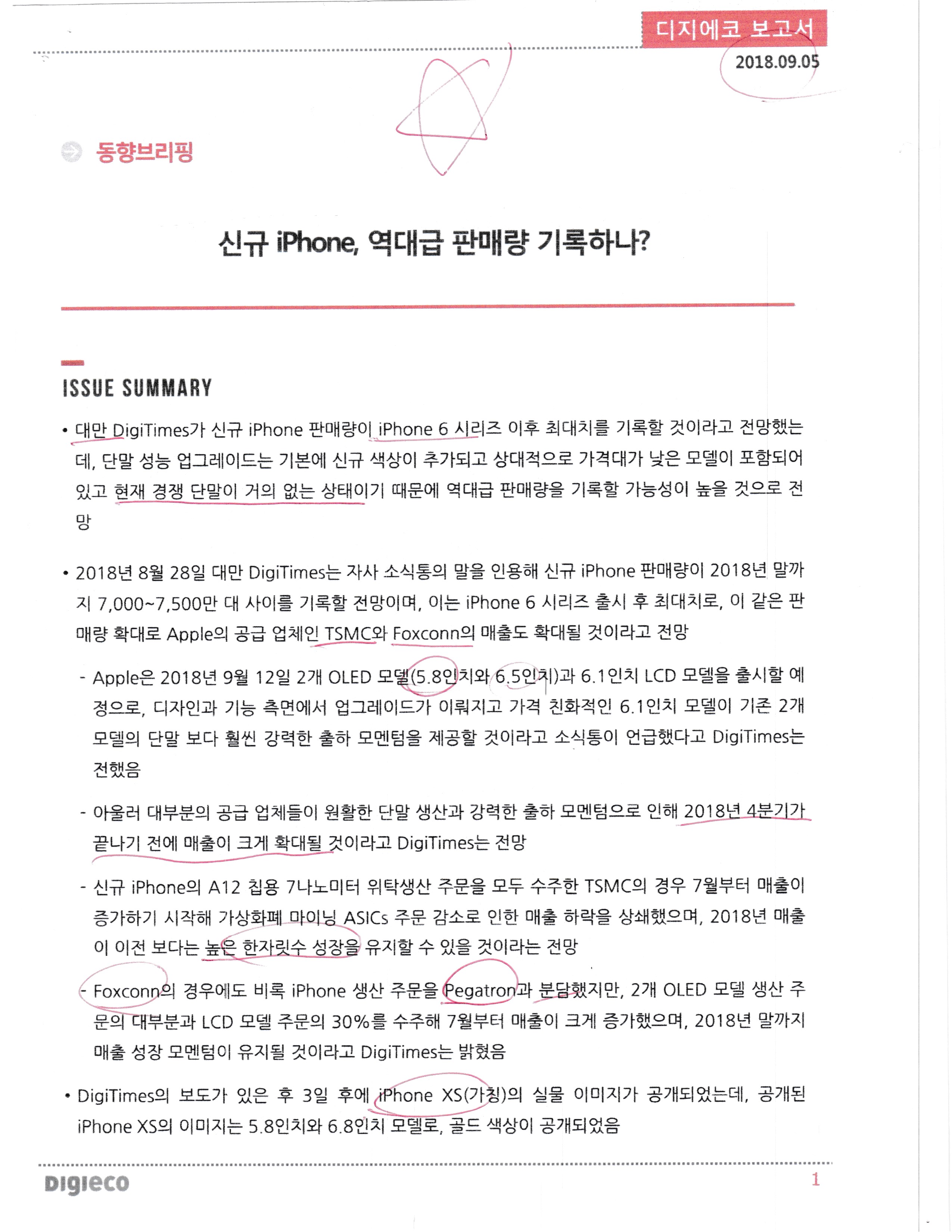 디지에코 보고서
2018.09.05

동향브리핑

신규 iPhone, 역대급 판매량 기록하나?

ISSUE SUMMARY

• 대만 DigiTimes가 신규 iPhone 판매량이 iPhone 6 시리즈 이후 최대치를 기록할 것이라고 전망했는데, 단말 성능 업그레이드는 기본에 신규 색상이 추가되고 상대적으로 가격대가 낮은 모델이 포함되어 있고 현재 경쟁 단말이 거의 없는 상태이기 때문에 역대급 판매량을 기록할 가능성이 높을 것으로 전망

• 2018년 8월 28일 대만 DigiTimes는 자사 소식통의 말을 인용해 신규 iPhone 판매량이 2018년 말까지 7,000~7,500만 대 사이를 기록할 전망이며, 이는 iPhone 6 시리즈 출시 후 최대치로, 이 같은 판매량 확대로 Apple의 공급 업체인 TSMC와 Foxconn의 매출도 확대될 것이라고 전망

- Apple은 2018년 9월 12일 2개 OLED 모델(5.8인치와 6.5인치)과 6.1인치 LCD 모델을 출시할 예정으로, 디자인과 기능 측면에서 업그레이드가 이뤄지고 가격 친화적인 6.1인치 모델이 기존 2개 모델의 단말 보다 훨씬 강력한 출하 모멘텀을 제공할 것이라고 소식통이 언급했다고 DigiTimes는 전했음

- 아울러 대부분의 공급 업체들이 원활한 단말 생산과 강력한 출하 모멘텀으로 인해 2018년 4분기가 끝나기 전에 매출이 크게 확대될 것이라고 DigiTimes는 전망

- 신규 iPhone의 A12 칩용 7나노미터 위탁생산 주문을 모두 수주한 TSMC의 경우 7월부터 매출이 증가하기 시작해 가상화폐 마이닝 ASICs 주문 감소로 인한 매출 하락을 상쇄했으며, 2018년 매출이 이전 보다는 높은 한자릿수 성장을 유지할 수 있을 것이라는 전망

- Foxconn의 경우에도 비록 iPhone 생산 주문을 Pegatron과 분담했지만, 2개 OLED 모델 생산 주문의 대부분과 LCD 모델 주문의 30%를 수주해 7월부터 매출이 크게 증가했으며, 2018년 말까지 매출 성장 모멘텀이 유지될 것이라고 DigiTimes는 밝혔음

• DigiTimes의 보도가 있은 후 3일 후에 iPhone XS(가칭)의 실물 이미지가 공개되었는데, 공개된 iPhone XS의 이미지는 5.8인치와 6.8인치 모델로, 골드 색상이 공개되었음

DIGIECO
1